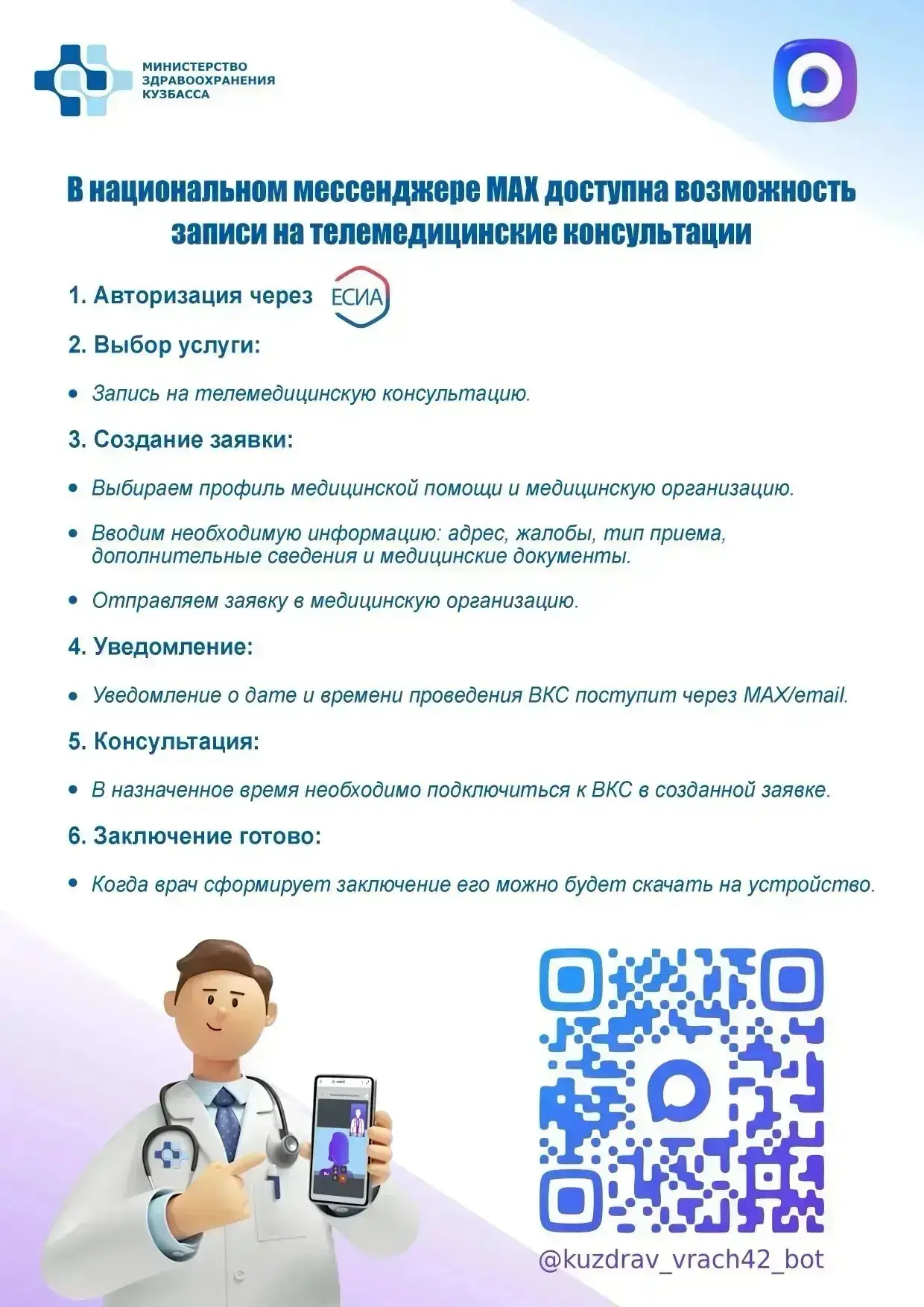 МИНИСТЕРСТВО ЗДРАВООХРАНЕНИЯ КУЗБАССА

В национальном мессенджере MAX доступна возможность записи на телемедицинские консультации

1. Авторизация через ЕСИА

2. Выбор услуги:

• Запись на телемедицинскую консультацию.

3. Создание заявки:

• Выбираем профиль медицинской помощи и медицинскую организацию.

• Вводим необходимую информацию: адрес, жалобы, тип приема, дополнительные сведения и медицинские документы.

• Отправляем заявку в медицинскую организацию.

4. Уведомление:

• Уведомление о дате и времени проведения ВКС поступит через MAX/email.

5. Консультация:

• В назначенное время необходимо подключиться к ВКС в созданной заявке.

6. Заключение готово:

• Когда врач сформирует заключение его можно будет скачать на устройство.

@kuzdrav_vrach42_bot